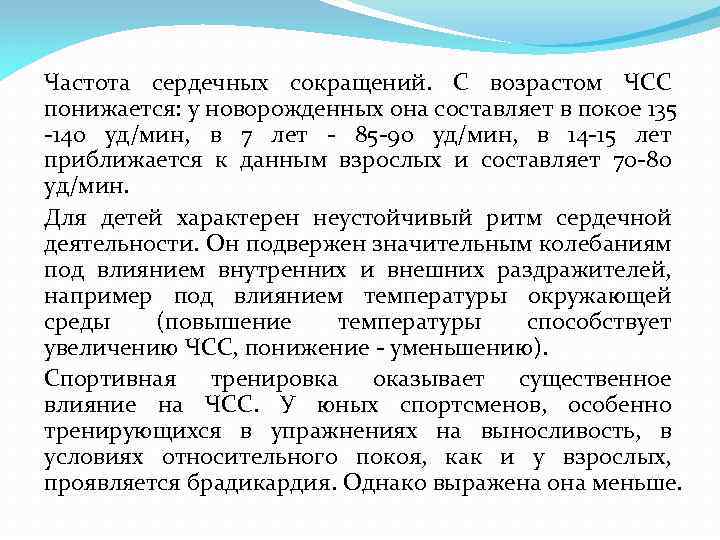 Частота сердечных сокращений. С возрастом ЧСС понижается: у новорожденных она составляет в покое 135 -140 уд/мин, в 7 лет - 85-90 уд/мин, в 14-15 лет приближается к данным взрослых и составляет 70-80 уд/мин.

Для детей характерен неустойчивый ритм сердечной деятельности. Он подвержен значительным колебаниям под влиянием внутренних и внешних раздражителей, например под влиянием температуры окружающей среды (повышение температуры способствует увеличению ЧСС, понижение - уменьшению).

Спортивная тренировка оказывает существенное влияние на ЧСС. У юных спортсменов, особенно тренирующихся в упражнениях на выносливость, в условиях относительного покоя, как и у взрослых, проявляется брадикардия. Однако выражена она меньше.